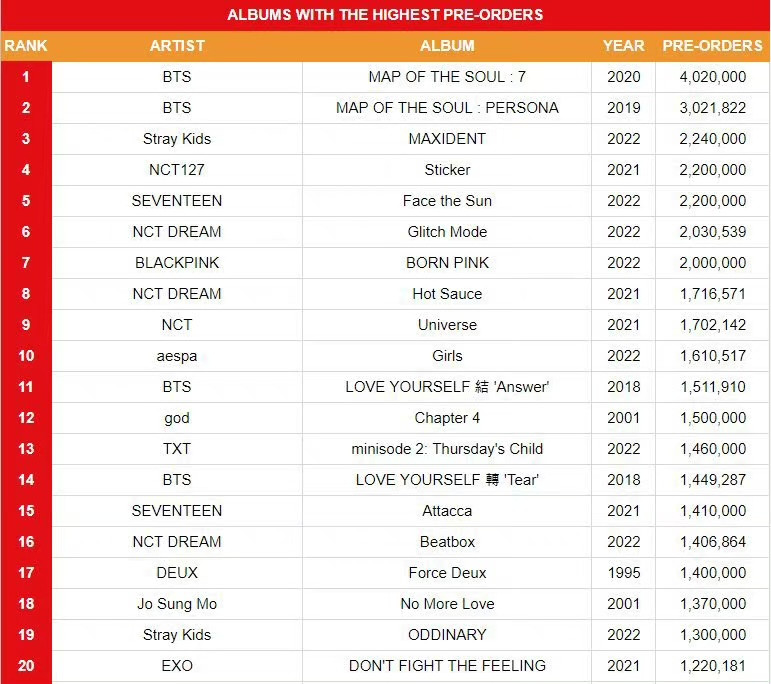 ALBUMS WITH THE HIGHEST PRE-ORDERS

| RANK | ARTIST | ALBUM | YEAR | PRE-ORDERS |
|---|---|---|---|---|
| 1 | BTS | MAP OF THE SOUL : 7 | 2020 | 4,020,000 |
| 2 | BTS | MAP OF THE SOUL : PERSONA | 2019 | 3,021,822 |
| 3 | Stray Kids | MAXIDENT | 2022 | 2,240,000 |
| 4 | NCT127 | Sticker | 2021 | 2,200,000 |
| 5 | SEVENTEEN | Face the Sun | 2022 | 2,200,000 |
| 6 | NCT DREAM | Glitch Mode | 2022 | 2,030,539 |
| 7 | BLACKPINK | BORN PINK | 2022 | 2,000,000 |
| 8 | NCT DREAM | Hot Sauce | 2021 | 1,716,571 |
| 9 | NCT | Universe | 2021 | 1,702,142 |
| 10 | aespa | Girls | 2022 | 1,610,517 |
| 11 | BTS | LOVE YOURSELF 結 'Answer' | 2018 | 1,511,910 |
| 12 | god | Chapter 4 | 2001 | 1,500,000 |
| 13 | TXT | minisode 2: Thursday's Child | 2022 | 1,460,000 |
| 14 | BTS | LOVE YOURSELF 轉 'Tear' | 2018 | 1,449,287 |
| 15 | SEVENTEEN | Attacca | 2021 | 1,410,000 |
| 16 | NCT DREAM | Beatbox | 2022 | 1,406,864 |
| 17 | DEUX | Force Deux | 1995 | 1,400,000 |
| 18 | Jo Sung Mo | No More Love | 2001 | 1,370,000 |
| 19 | Stray Kids | ODDINARY | 2022 | 1,300,000 |
| 20 | EXO | DON'T FIGHT THE FEELING | 2021 | 1,220,181 |